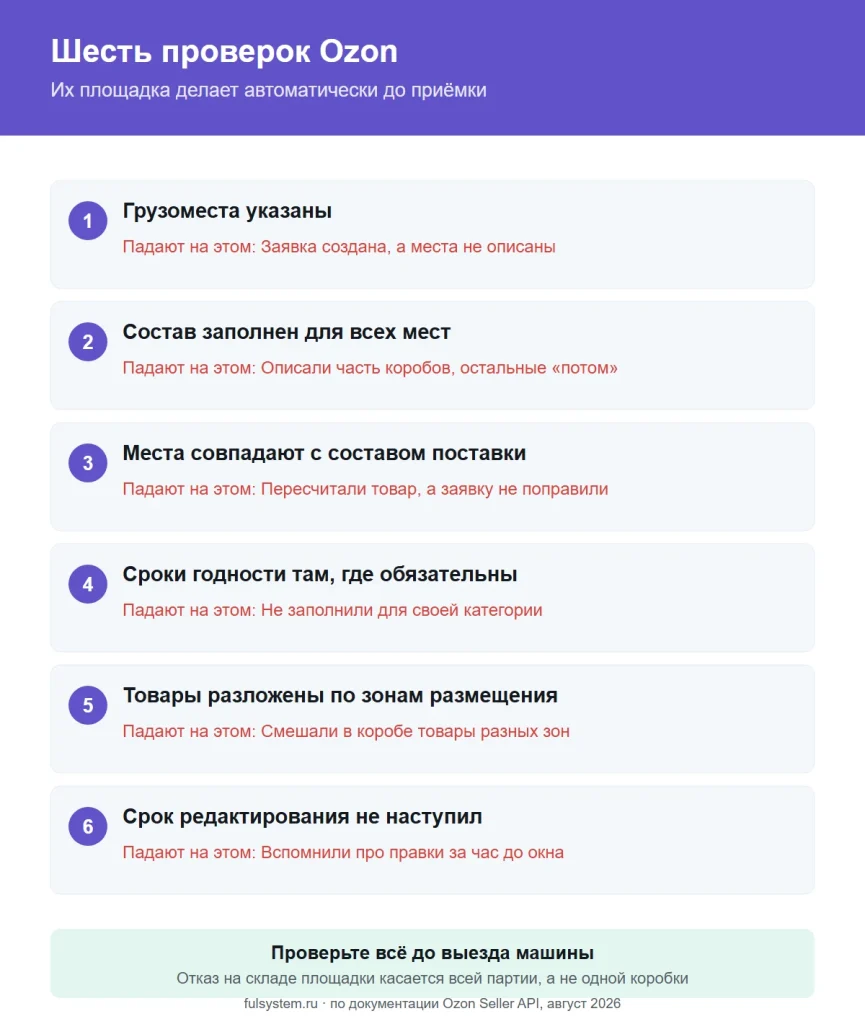 Шесть проверок Ozon
Их площадка делает автоматически до приёмки

1
Грузоместа указаны
Падают на этом: Заявка создана, а места не описаны

2
Состав заполнен для всех мест
Падают на этом: Описали часть коробов, остальные «потом»

3
Места совпадают с составом поставки
Падают на этом: Пересчитали товар, а заявку не поправили

4
Сроки годности там, где обязательны
Падают на этом: Не заполнили для своей категории

5
Товары разложены по зонам размещения
Падают на этом: Смешали в коробе товары разных зон

6
Срок редактирования не наступил
Падают на этом: Вспомнили про правки за час до окна

Проверьте всё до выезда машины
Отказ на складе площадки касается всей партии, а не одной коробки

fulsystem.ru · по документации Ozon Seller API, август 2026